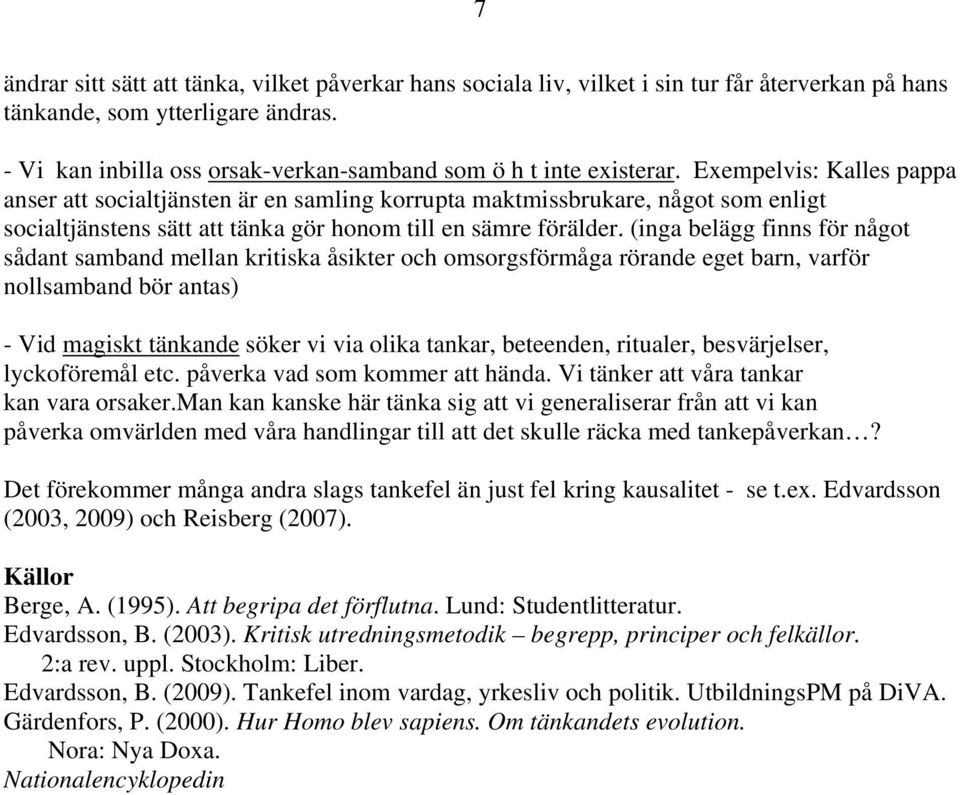 7

ändrar sitt sätt att tänka, vilket påverkar hans sociala liv, vilket i sin tur får återverkan på hans tänkande, som ytterligare ändras.

- Vi kan inbilla oss orsak-verkan-samband som ö h t inte existerar. Exempelvis: Kalles pappa anser att socialtjänsten är en samling korrupta maktmissbrukare, något som enligt socialtjänstens sätt att tänka gör honom till en sämre förälder. (inga belägg finns för något sådant samband mellan kritiska åsikter och omsorgsförmåga rörande eget barn, varför nollsamband bör antas)

- Vid magiskt tänkande söker vi via olika tankar, beteenden, ritualer, besvärjelser, lyckoföremål etc. påverka vad som kommer att hända. Vi tänker att våra tankar kan vara orsaker.Man kan kanske här tänka sig att vi generaliserar från att vi kan påverka omvärlden med våra handlingar till att det skulle räcka med tankepåverkan…?

Det förekommer många andra slags tankefel än just fel kring kausalitet - se t.ex. Edvardsson (2003, 2009) och Reisberg (2007).

Källor
Berge, A. (1995). Att begripa det förflutna. Lund: Studentlitteratur.
Edvardsson, B. (2003). Kritisk utredningsmetodik – begrepp, principer och felkällor. 2:a rev. uppl. Stockholm: Liber.
Edvardsson, B. (2009). Tankefel inom vardag, yrkesliv och politik. UtbildningsPM på DiVA.
Gärdenfors, P. (2000). Hur Homo blev sapiens. Om tänkandets evolution. Nora: Nya Doxa.
Nationalencyklopedin